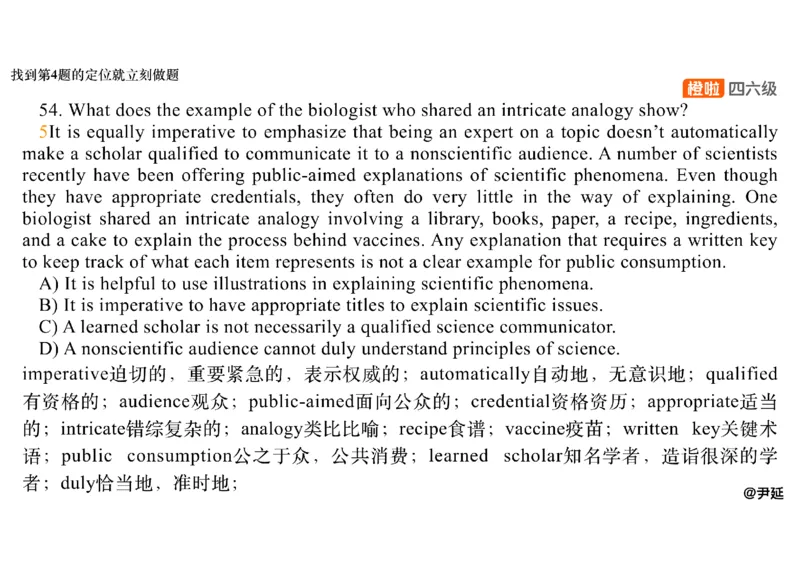 找到第4题的定位就立刻做题

橙啦 四六级

54. What does the example of the biologist who shared an intricate analogy show?

5It is equally imperative to emphasize that being an expert on a topic doesn't automatically make a scholar qualified to communicate it to a nonscientific audience. A number of scientists recently have been offering public-aimed explanations of scientific phenomena. Even though they have appropriate credentials, they often do very little in the way of explaining. One biologist shared an intricate analogy involving a library, books, paper, a recipe, ingredients, and a cake to explain the process behind vaccines. Any explanation that requires a written key to keep track of what each item represents is not a clear example for public consumption.

A) It is helpful to use illustrations in explaining scientific phenomena.
B) It is imperative to have appropriate titles to explain scientific issues.
C) A learned scholar is not necessarily a qualified science communicator.
D) A nonscientific audience cannot duly understand principles of science.

imperative迫切的，重要紧急的，表示权威的；automatically自动地，无意识地；qualified有资格的；audience观众；public-aimed面向公众的；credential资格资历；appropriate适当的；intricate错综复杂的；analogy类比比喻；recipe食谱；vaccine疫苗；written key关键术语；public consumption公之于众，公共消费；learned scholar知名学者，造诣很深的学者；duly恰当地，准时地；

@尹延